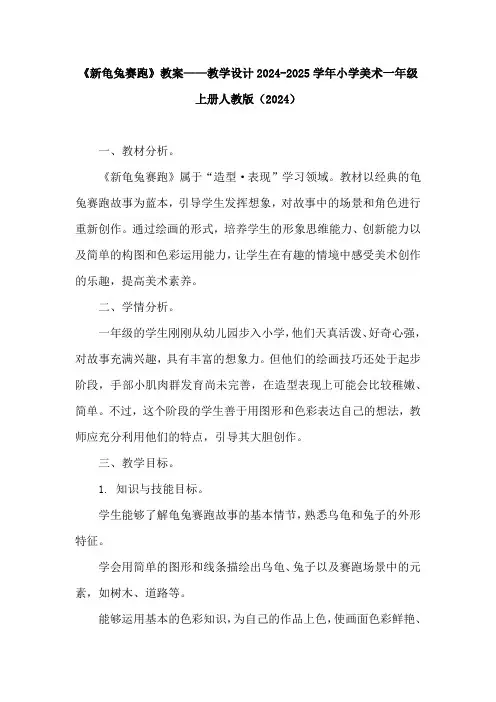 《新龟兔赛跑》教案——教学设计 2024-2025 学年小学美术一年级上册人教版（2024）

一、教材分析。

《新龟兔赛跑》属于“造型·表现”学习领域。教材以经典的龟兔赛跑故事为蓝本，引导学生发挥想象，对故事中的场景和角色进行重新创作。通过绘画的形式，培养学生的形象思维能力、创新能力以及简单的构图和色彩运用能力，让学生在有趣的情境中感受美术创作的乐趣，提高美术素养。

二、学情分析。

一年级的学生刚刚从幼儿园步入小学，他们天真活泼、好奇心强，对故事充满兴趣，具有丰富的想象力。但他们的绘画技巧还处于起步阶段，手部小肌肉群发育尚未完善，在造型表现上可能会比较稚嫩、简单。不过，这个阶段的学生善于用图形和色彩表达自己的想法，教师应充分利用他们的特点，引导其大胆创作。

三、教学目标。

1. 知识与技能目标。

学生能够了解龟兔赛跑故事的基本情节，熟悉乌龟和兔子的外形特征。

学会用简单的图形和线条描绘出乌龟、兔子以及赛跑场景中的元素，如树木、道路等。

能够运用基本的色彩知识，为自己的作品上色，使画面色彩鲜艳、